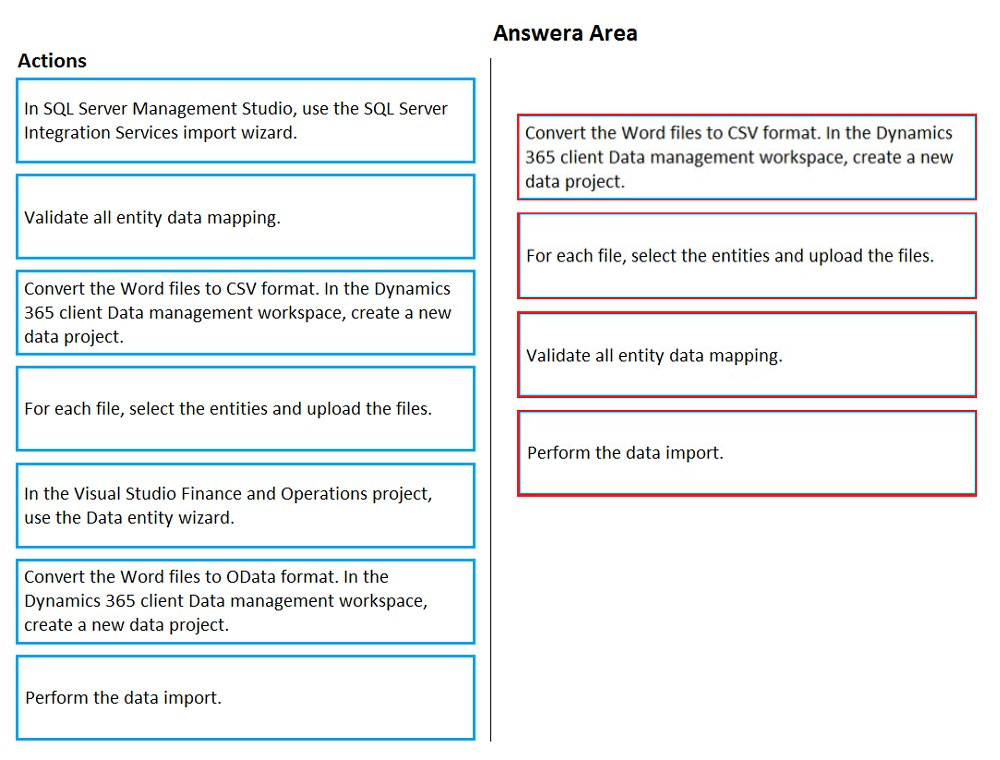 Actions

In SQL Server Management Studio, use the SQL Server Integration Services import wizard.

Validate all entity data mapping.

Convert the Word files to CSV format. In the Dynamics 365 client Data management workspace, create a new data project.

For each file, select the entities and upload the files.

In the Visual Studio Finance and Operations project, use the Data entity wizard.

Convert the Word files to OData format. In the Dynamics 365 client Data management workspace, create a new data project.

Perform the data import.

Answera Area

Convert the Word files to CSV format. In the Dynamics 365 client Data management workspace, create a new data project.

For each file, select the entities and upload the files.

Validate all entity data mapping.

Perform the data import.